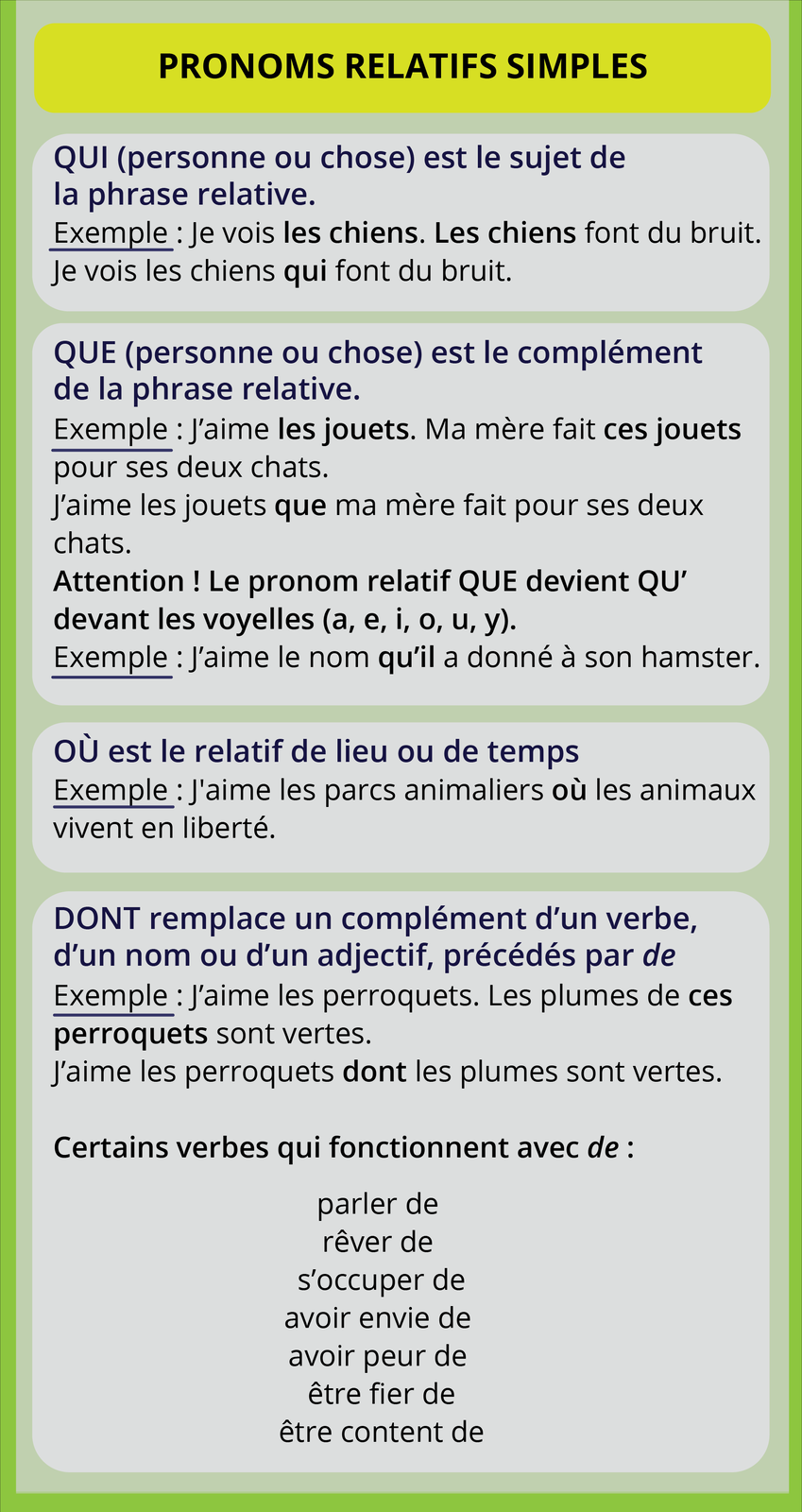 PRONOMS RELATIFS SIMPLES

QUI (personne ou chose) est le sujet de la phrase relative.
Exemple : Je vois les chiens. Les chiens font du bruit.
Je vois les chiens qui font du bruit.

QUE (personne ou chose) est le complément de la phrase relative.
Exemple : J’aime les jouets. Ma mère fait ces jouets pour ses deux chats.
J’aime les jouets que ma mère fait pour ses deux chats.
Attention ! Le pronom relatif QUE devient QU’ devant les voyelles (a, e, i, o, u, y).
Exemple : J’aime le nom qu’il a donné à son hamster.

OÙ est le relatif de lieu ou de temps
Exemple : J'aime les parcs animaliers où les animaux vivent en liberté.

DONT remplace un complément d’un verbe, d’un nom ou d’un adjectif, précédés par de
Exemple : J’aime les perroquets. Les plumes de ces perroquets sont vertes.
J’aime les perroquets dont les plumes sont vertes.

Certains verbes qui fonctionnent avec de :

parler de
rêver de
s’occuper de
avoir envie de
avoir peur de
être fier de
être content de